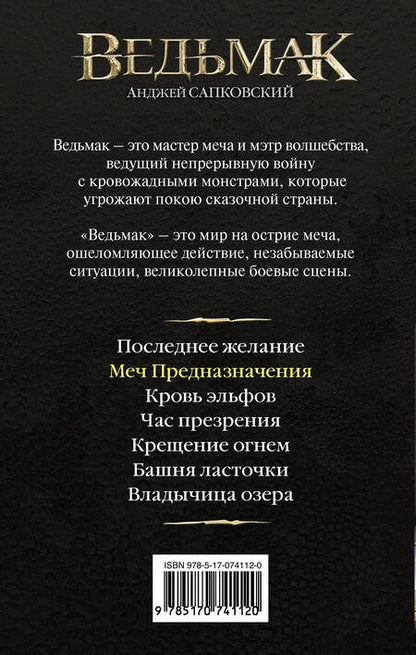 ВЕДЬМАК
АНДЖЕЙ САПКОВСКИЙ

Ведьмак – это мастер меча и мэтр волшебства, ведущий непрерывную войну с кровожадными монстрами, которые угрожают покою сказочной страны.

«Ведьмак» – это мир на острие меча, ошеломляющее действие, незабываемые ситуации, великолепные боевые сцены.

Последнее желание
Меч Предназначения
Кровь эльфов
Час презрения
Крещение огнем
Башня ласточки
Владычица озера

ISBN 978-5-17-074112-0
9 785170 741120